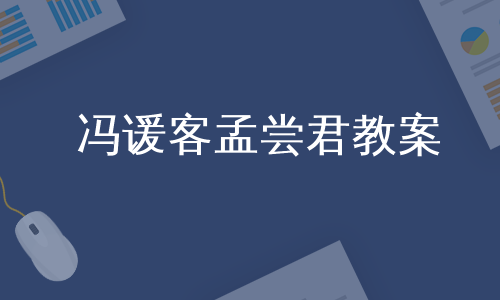 冯谖客孟尝君教案